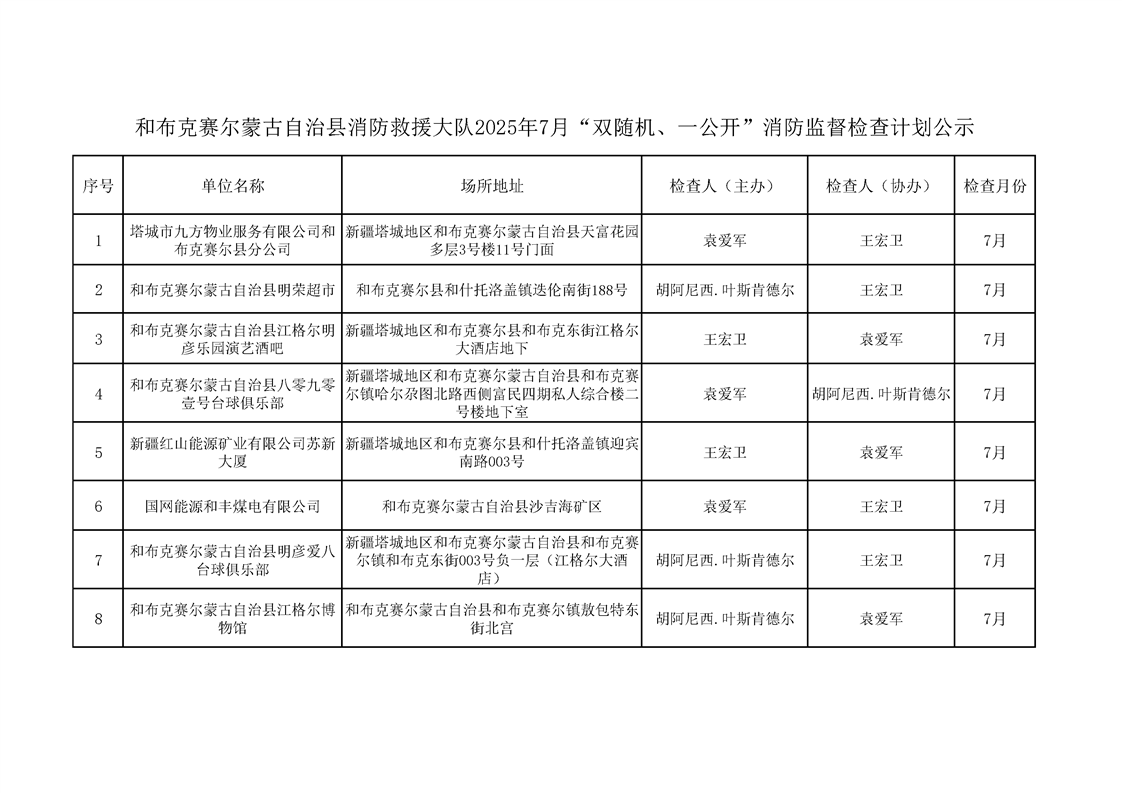 和布克赛尔蒙古自治县消防救援大队2025年7月“双随机、一公开”消防监督检查计划公示

| 序号 | 单位名称 | 场所地址 | 检查人（主办） | 检查人（协办） | 检查月份 |
|---|---|---|---|---|---|
| 1 | 塔城市九方物业服务有限公司和布克赛尔县分公司 | 新疆塔城地区和布克赛尔蒙古自治县天富花园多层3号楼11号门面 | 袁爱军 | 王宏卫 | 7月 |
| 2 | 和布克赛尔蒙古自治县明荣超市 | 和布克赛尔县和什托洛盖镇迭伦南街188号 | 胡阿尼西.叶斯肯德尔 | 王宏卫 | 7月 |
| 3 | 和布克赛尔蒙古自治县江格尔明彦乐园演艺酒吧 | 新疆塔城地区和布克赛尔县和布克东街江格尔大酒店地下 | 王宏卫 | 袁爱军 | 7月 |
| 4 | 和布克赛尔蒙古自治县八零九零壹号台球俱乐部 | 新疆塔城地区和布克赛尔蒙古自治县和布克赛尔镇哈尔尕图北路西侧富民四期私人综合楼二号楼地下室 | 袁爱军 | 胡阿尼西.叶斯肯德尔 | 7月 |
| 5 | 新疆红山能源矿业有限公司苏新大厦 | 新疆塔城地区和布克赛尔县和什托洛盖镇迎宾南路003号 | 王宏卫 | 袁爱军 | 7月 |
| 6 | 国网能源和丰煤电有限公司 | 和布克赛尔蒙古自治县沙吉海矿区 | 袁爱军 | 王宏卫 | 7月 |
| 7 | 和布克赛尔蒙古自治县明彦爱八台球俱乐部 | 新疆塔城地区和布克赛尔蒙古自治县和布克赛尔镇和布克东街003号负一层（江格尔大酒店） | 胡阿尼西.叶斯肯德尔 | 王宏卫 | 7月 |
| 8 | 和布克赛尔蒙古自治县江格尔博物馆 | 和布克赛尔蒙古自治县和布克赛尔镇敖包特东街北宫 | 胡阿尼西.叶斯肯德尔 | 袁爱军 | 7月 |